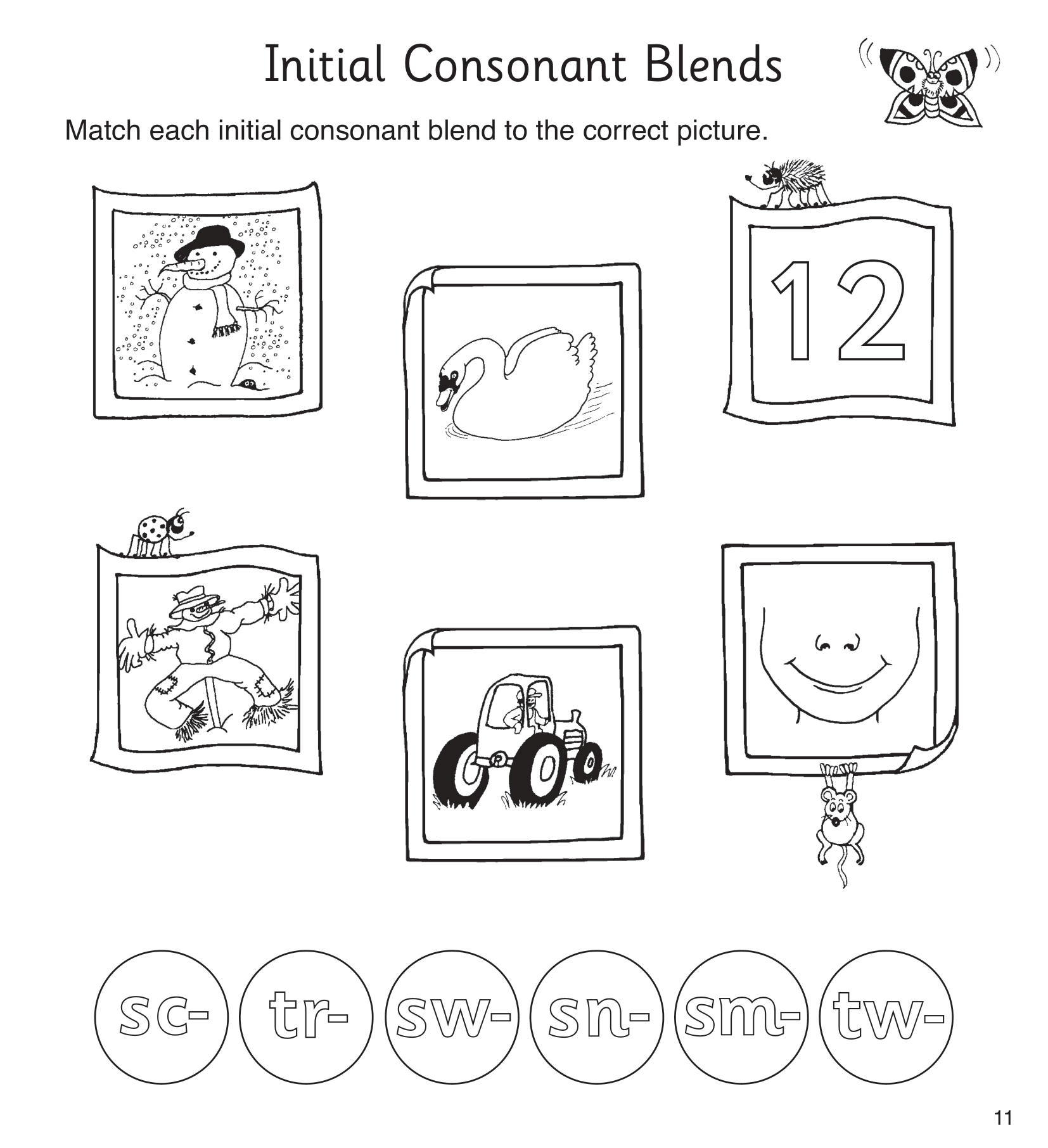 Initial Consonant Blends

Match each initial consonant blend to the correct picture.

12

sc- tr- sw- sn- sm- tw-

11